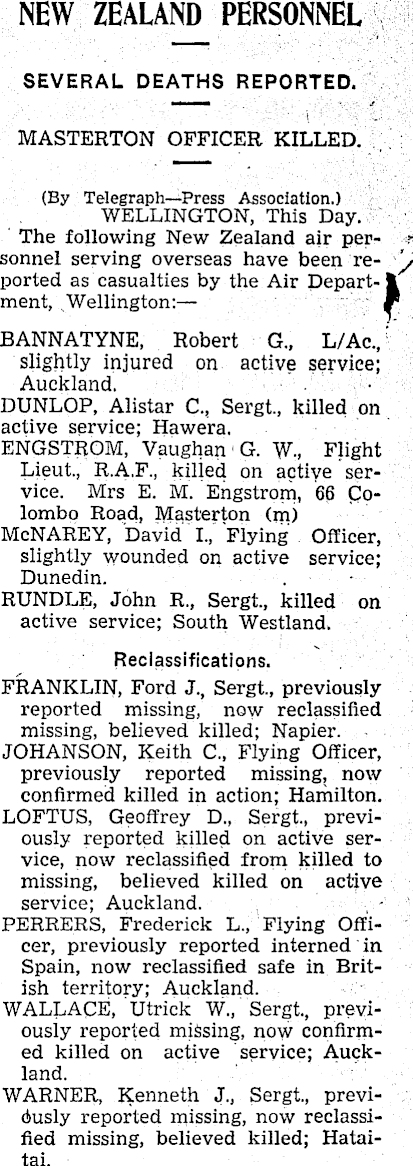 NEW ZEALAND PERSONNEL

SEVERAL DEATHS REPORTED.

MASTERTON OFFICER KILLED.

(By Telegraph—Press Association.)
WELLINGTON, This Day.

The following New Zealand air personnel serving overseas have been reported as casualties by the Air Department, Wellington:—

BANNATYNE, Robert G., L/Ac., slightly injured on active service; Auckland.

DUNLOP, Alistar C., Sergt., killed on active service; Hawera.

ENGSTROM, Vaughan G. W., Flight Lieut., R.A.F., killed on active service. Mrs E. M. Engstrom, 66 Colombo Road, Masterton (m)

McNAREY, David I., Flying Officer, slightly wounded on active service; Dunedin.

RUNDLE, John R., Sergt., killed on active service; South Westland.

Reclassifications.

FRANKLIN, Ford J., Sergt., previously reported missing, now reclassified missing, believed killed; Napier.

JOHANSON, Keith C., Flying Officer, previously reported missing, now confirmed killed in action; Hamilton.

LOFTUS, Geoffrey D., Sergt., previously reported killed on active service, now reclassified from killed to missing, believed killed on active service; Auckland.

PERRERS, Frederick L., Flying Officer, previously reported interned in Spain, now reclassified safe in British territory; Auckland.

WALLACE, Utrick W., Sergt., previously reported missing, now confirmed killed on active service; Auckland.

WARNER, Kenneth J., Sergt., previously reported missing, now reclassified missing, believed killed; Hataitai.